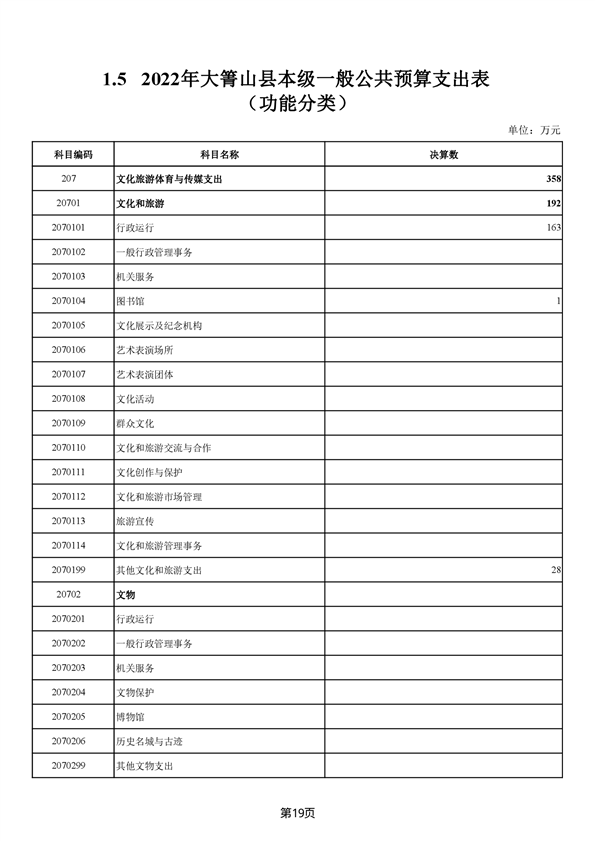 1.5　2022年大箐山县本级一般公共预算支出表
（功能分类）

单位：万元

| 科目编码 | 科目名称 | 决算数 |
|---|---|---|
| 207 | 文化旅游体育与传媒支出 | 358 |
| 20701 | 文化和旅游 | 192 |
| 2070101 | 行政运行 | 163 |
| 2070102 | 一般行政管理事务 | |
| 2070103 | 机关服务 | |
| 2070104 | 图书馆 | 1 |
| 2070105 | 文化展示及纪念机构 | |
| 2070106 | 艺术表演场所 | |
| 2070107 | 艺术表演团体 | |
| 2070108 | 文化活动 | |
| 2070109 | 群众文化 | |
| 2070110 | 文化和旅游交流与合作 | |
| 2070111 | 文化创作与保护 | |
| 2070112 | 文化和旅游市场管理 | |
| 2070113 | 旅游宣传 | |
| 2070114 | 文化和旅游管理事务 | |
| 2070199 | 其他文化和旅游支出 | 28 |
| 20702 | 文物 | |
| 2070201 | 行政运行 | |
| 2070202 | 一般行政管理事务 | |
| 2070203 | 机关服务 | |
| 2070204 | 文物保护 | |
| 2070205 | 博物馆 | |
| 2070206 | 历史名城与古迹 | |
| 2070299 | 其他文物支出 | |

第19页